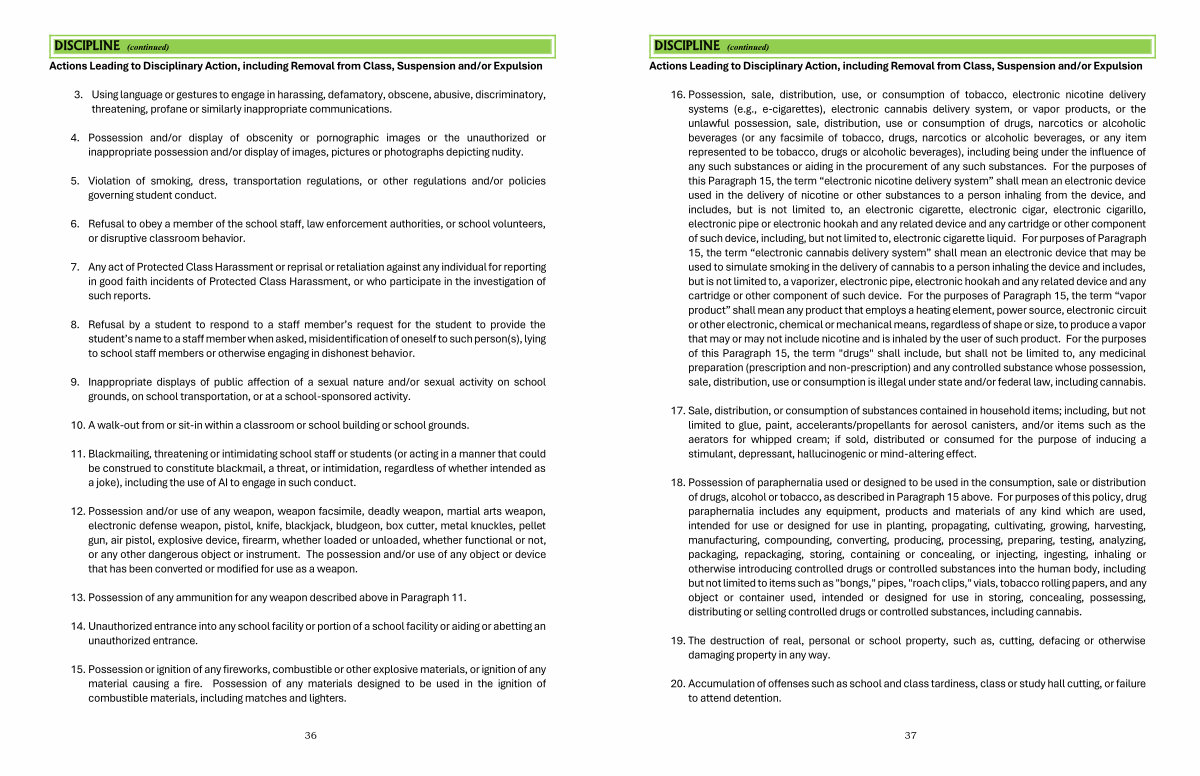 DISCIPLINE (continued)

Actions Leading to Disciplinary Action, including Removal from Class, Suspension and/or Expulsion

3. Using language or gestures to engage in harassing, defamatory, obscene, abusive, discriminatory, threatening, profane or similarly inappropriate communications.

4. Possession and/or display of obscenity or pornographic images or the unauthorized or inappropriate possession and/or display of images, pictures or photographs depicting nudity.

5. Violation of smoking, dress, transportation regulations, or other regulations and/or policies governing student conduct.

6. Refusal to obey a member of the school staff, law enforcement authorities, or school volunteers, or disruptive classroom behavior.

7. Any act of Protected Class Harassment or reprisal or retaliation against any individual for reporting in good faith incidents of Protected Class Harassment, or who participate in the investigation of such reports.

8. Refusal by a student to respond to a staff member's request for the student to provide the student's name to a staff member when asked, misidentification of oneself to such person(s), lying to school staff members or otherwise engaging in dishonest behavior.

9. Inappropriate displays of public affection of a sexual nature and/or sexual activity on school grounds, on school transportation, or at a school-sponsored activity.

10. A walk-out from or sit-in within a classroom or school building or school grounds.

11. Blackmailing, threatening or intimidating school staff or students (or acting in a manner that could be construed to constitute blackmail, a threat, or intimidation, regardless of whether intended as a joke), including the use of AI to engage in such conduct.

12. Possession and/or use of any weapon, weapon facsimile, deadly weapon, martial arts weapon, electronic defense weapon, pistol, knife, blackjack, bludgeon, box cutter, metal knuckles, pellet gun, air pistol, explosive device, firearm, whether loaded or unloaded, whether functional or not, or any other dangerous object or instrument. The possession and/or use of any object or device that has been converted or modified for use as a weapon.

13. Possession of any ammunition for any weapon described above in Paragraph 11.

14. Unauthorized entrance into any school facility or portion of a school facility or aiding or abetting an unauthorized entrance.

15. Possession or ignition of any fireworks, combustible or other explosive materials, or ignition of any material causing a fire. Possession of any materials designed to be used in the ignition of combustible materials, including matches and lighters.

36

DISCIPLINE (continued)

Actions Leading to Disciplinary Action, including Removal from Class, Suspension and/or Expulsion

16. Possession, sale, distribution, use, or consumption of tobacco, electronic nicotine delivery systems (e.g., e-cigarettes), electronic cannabis delivery system, or vapor products, or the unlawful possession, sale, distribution, use or consumption of drugs, narcotics or alcoholic beverages (or any facsimile of tobacco, drugs, narcotics or alcoholic beverages, or any item represented to be tobacco, drugs or alcoholic beverages), including being under the influence of any such substances or aiding in the procurement of any such substances. For the purposes of this Paragraph 15, the term "electronic nicotine delivery system" shall mean an electronic device used in the delivery of nicotine or other substances to a person inhaling from the device, and includes, but is not limited to, an electronic cigarette, electronic cigar, electronic cigarillo, electronic pipe or electronic hookah and any related device and any cartridge or other component of such device, including, but not limited to, electronic cigarette liquid. For purposes of Paragraph 15, the term "electronic cannabis delivery system" shall mean an electronic device that may be used to simulate smoking in the delivery of cannabis to a person inhaling the device and includes, but is not limited to, a vaporizer, electronic pipe, electronic hookah and any related device and any cartridge or other component of such device. For the purposes of Paragraph 15, the term "vapor product" shall mean any product that employs a heating element, power source, electronic circuit or other electronic, chemical or mechanical means, regardless of shape or size, to produce a vapor that may or may not include nicotine and is inhaled by the user of such product. For the purposes of this Paragraph 15, the term "drugs" shall include, but shall not be limited to, any medicinal preparation (prescription and non-prescription) and any controlled substance whose possession, sale, distribution, use or consumption is illegal under state and/or federal law, including cannabis.

17. Sale, distribution, or consumption of substances contained in household items; including, but not limited to glue, paint, accelerants/propellants for aerosol canisters, and/or items such as the aerators for whipped cream; if sold, distributed or consumed for the purpose of inducing a stimulant, depressant, hallucinogenic or mind-altering effect.

18. Possession of paraphernalia used or designed to be used in the consumption, sale or distribution of drugs, alcohol or tobacco, as described in Paragraph 15 above. For purposes of this policy, drug paraphernalia includes any equipment, products and materials of any kind which are used, intended for use or designed for use in planting, propagating, cultivating, growing, harvesting, manufacturing, compounding, converting, producing, processing, preparing, testing, analyzing, packaging, repackaging, storing, containing or concealing, or injecting, ingesting, inhaling or otherwise introducing controlled drugs or controlled substances into the human body, including but not limited to items such as "bongs," pipes, "roach clips," vials, tobacco rolling papers, and any object or container used, intended or designed for use in storing, concealing, possessing, distributing or selling controlled drugs or controlled substances, including cannabis.

19. The destruction of real, personal or school property, such as, cutting, defacing or otherwise damaging property in any way.

20. Accumulation of offenses such as school and class tardiness, class or study hall cutting, or failure to attend detention.

37